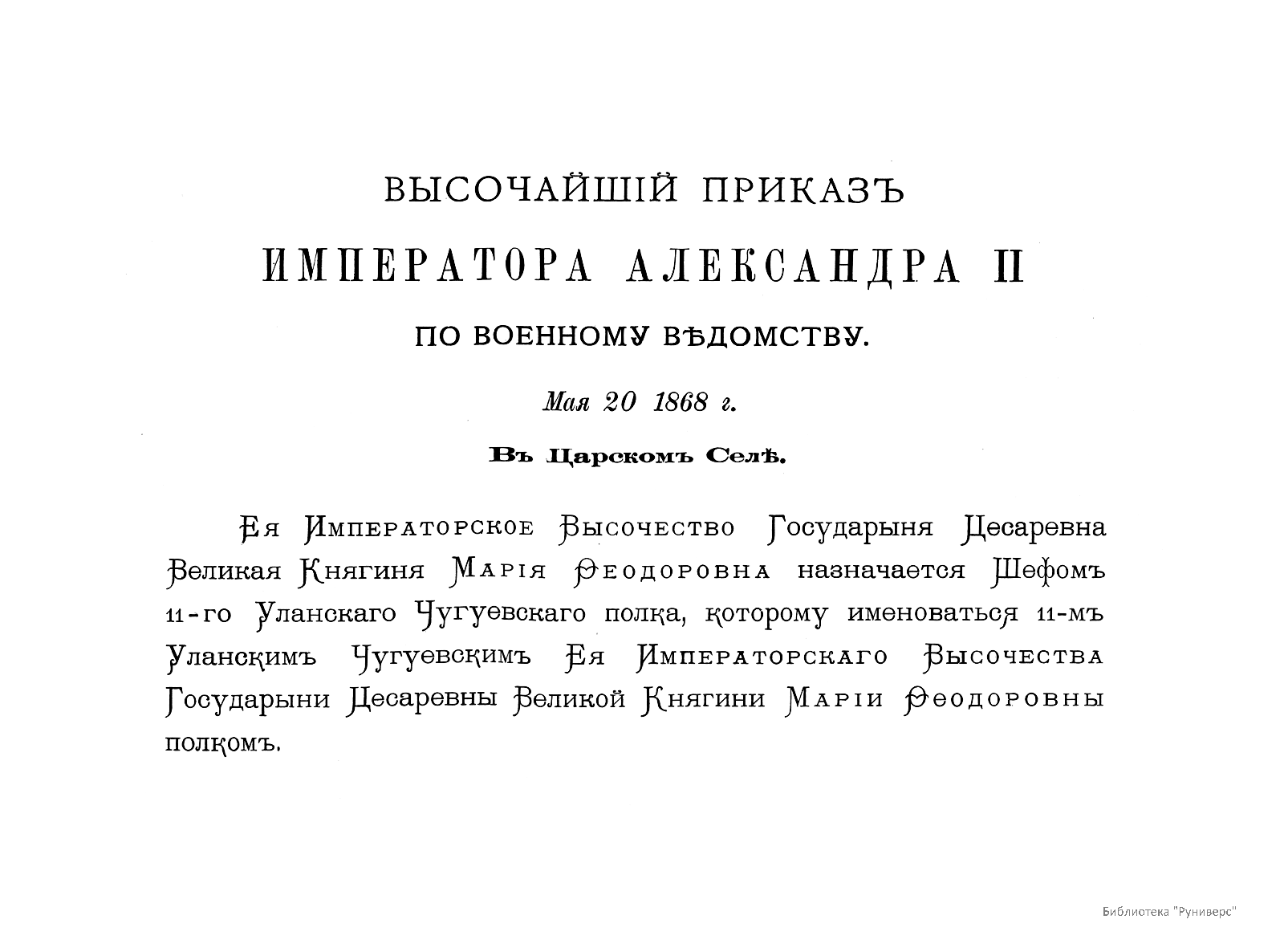 ВЫСОЧАЙШІЙ ПРИКАЗЪ
ИМПЕРАТОРА АЛЕКСАНДРА II
ПО ВОЕННОМУ ВѢДОМСТВУ.

Мая 20 1868 г.

Въ Царскомъ Селѣ.

Ея Императорское Высочество Государыня Цесаревна Великая Княгиня Марія Ѳеодоровна назначается Шефомъ 11-го Уланскаго Чугуевскаго полка, которому именоваться 11-мъ Уланскимъ Чугуевскимъ Ея Императорскаго Высочества Государыни Цесаревны Великой Княгини Маріи Ѳеодоровны полкомъ.

Библиотека "Руниверс"